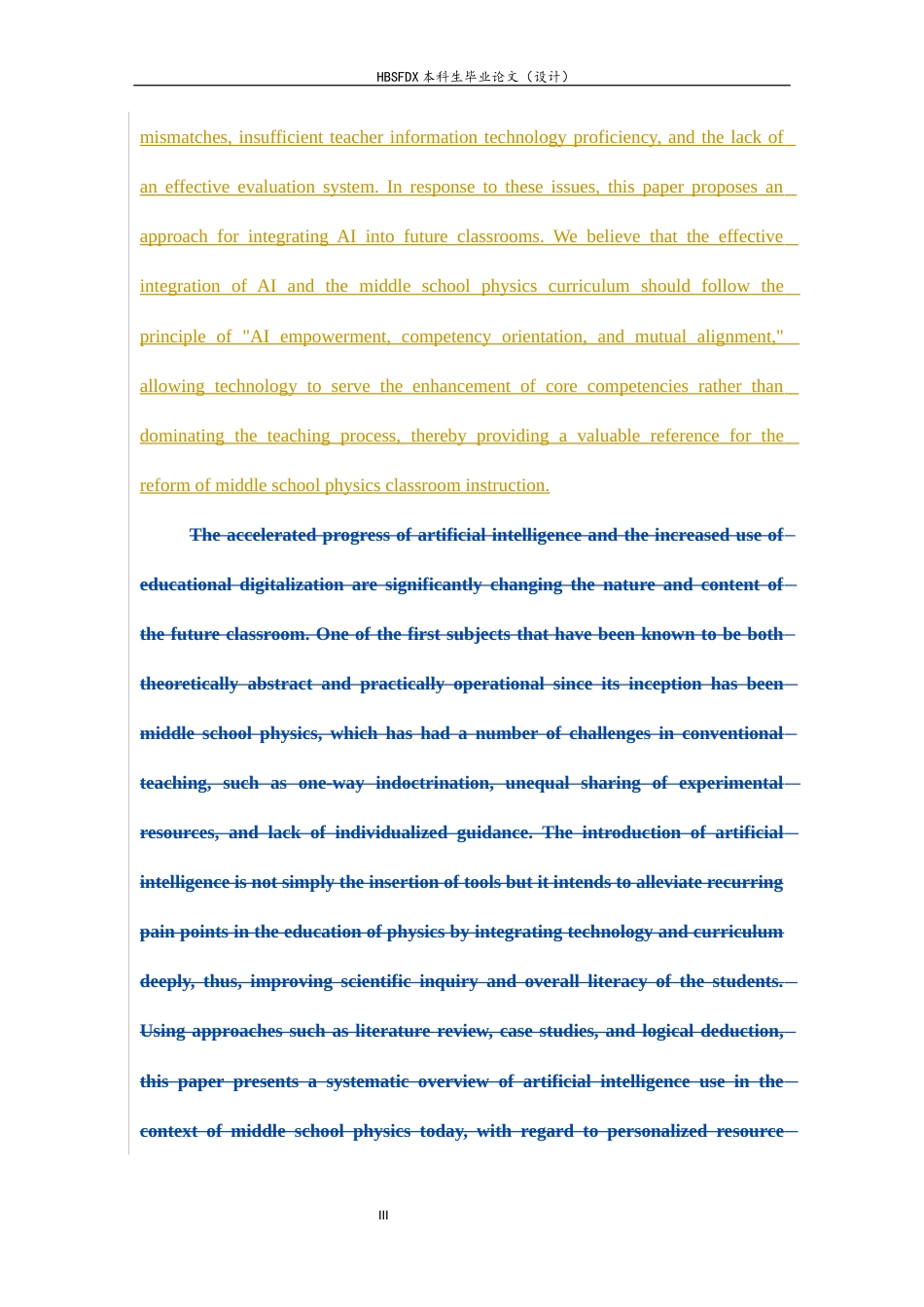 HBSFDX本科生毕业论文（设计）

mismatches, insufficient teacher information technology proficiency, and the lack of an effective evaluation system. In response to these issues, this paper proposes an approach for integrating AI into future classrooms. We believe that the effective integration of AI and the middle school physics curriculum should follow the principle of "AI empowerment, competency orientation, and mutual alignment," allowing technology to serve the enhancement of core competencies rather than dominating the teaching process, thereby providing a valuable reference for the reform of middle school physics classroom instruction.

The accelerated progress of artificial intelligence and the increased use of educational digitalization are significantly changing the nature and content of the future classroom. One of the first subjects that have been known to be both theoretically abstract and practically operational since its inception has been middle school physics, which has had a number of challenges in conventional teaching, such as one-way indoctrination, unequal sharing of experimental resources, and lack of individualized guidance. The introduction of artificial intelligence is not simply the insertion of tools but it intends to alleviate recurring pain points in the education of physics by integrating technology and curriculum deeply, thus, improving scientific inquiry and overall literacy of the students. Using approaches such as literature review, case studies, and logical deduction, this paper presents a systematic overview of artificial intelligence use in the context of middle school physics today, with regard to personalized resource

III